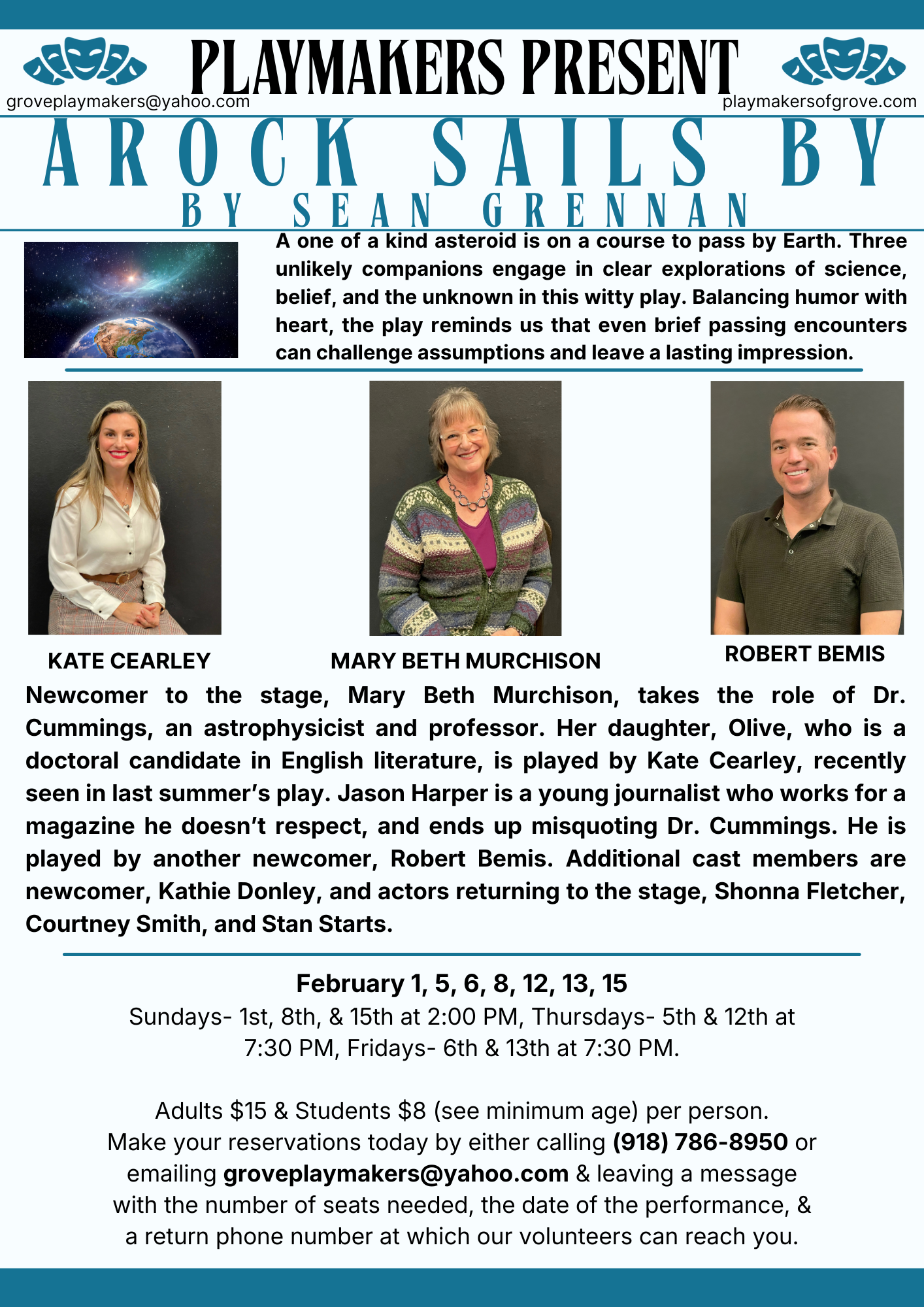 PLAYMAKERS PRESENT

groveplaymakers@yahoo.com

playmakersofgrove.com

A ROCK SAILS BY

BY SEAN GRENNAN

A one of a kind asteroid is on a course to pass by Earth. Three unlikely companions engage in clear explorations of science, belief, and the unknown in this witty play. Balancing humor with heart, the play reminds us that even brief passing encounters can challenge assumptions and leave a lasting impression.

KATE CEARLEY

MARY BETH MURCHISON

ROBERT BEMIS

Newcomer to the stage, Mary Beth Murchison, takes the role of Dr. Cummings, an astrophysicist and professor. Her daughter, Olive, who is a doctoral candidate in English literature, is played by Kate Cearley, recently seen in last summer's play. Jason Harper is a young journalist who works for a magazine he doesn't respect, and ends up misquoting Dr. Cummings. He is played by another newcomer, Robert Bemis. Additional cast members are newcomer, Kathie Donley, and actors returning to the stage, Shonna Fletcher, Courtney Smith, and Stan Starts.

February 1, 5, 6, 8, 12, 13, 15

Sundays- 1st, 8th, & 15th at 2:00 PM, Thursdays- 5th & 12th at 7:30 PM, Fridays- 6th & 13th at 7:30 PM.

Adults $15 & Students $8 (see minimum age) per person. Make your reservations today by either calling (918) 786-8950 or emailing groveplaymakers@yahoo.com & leaving a message with the number of seats needed, the date of the performance, & a return phone number at which our volunteers can reach you.